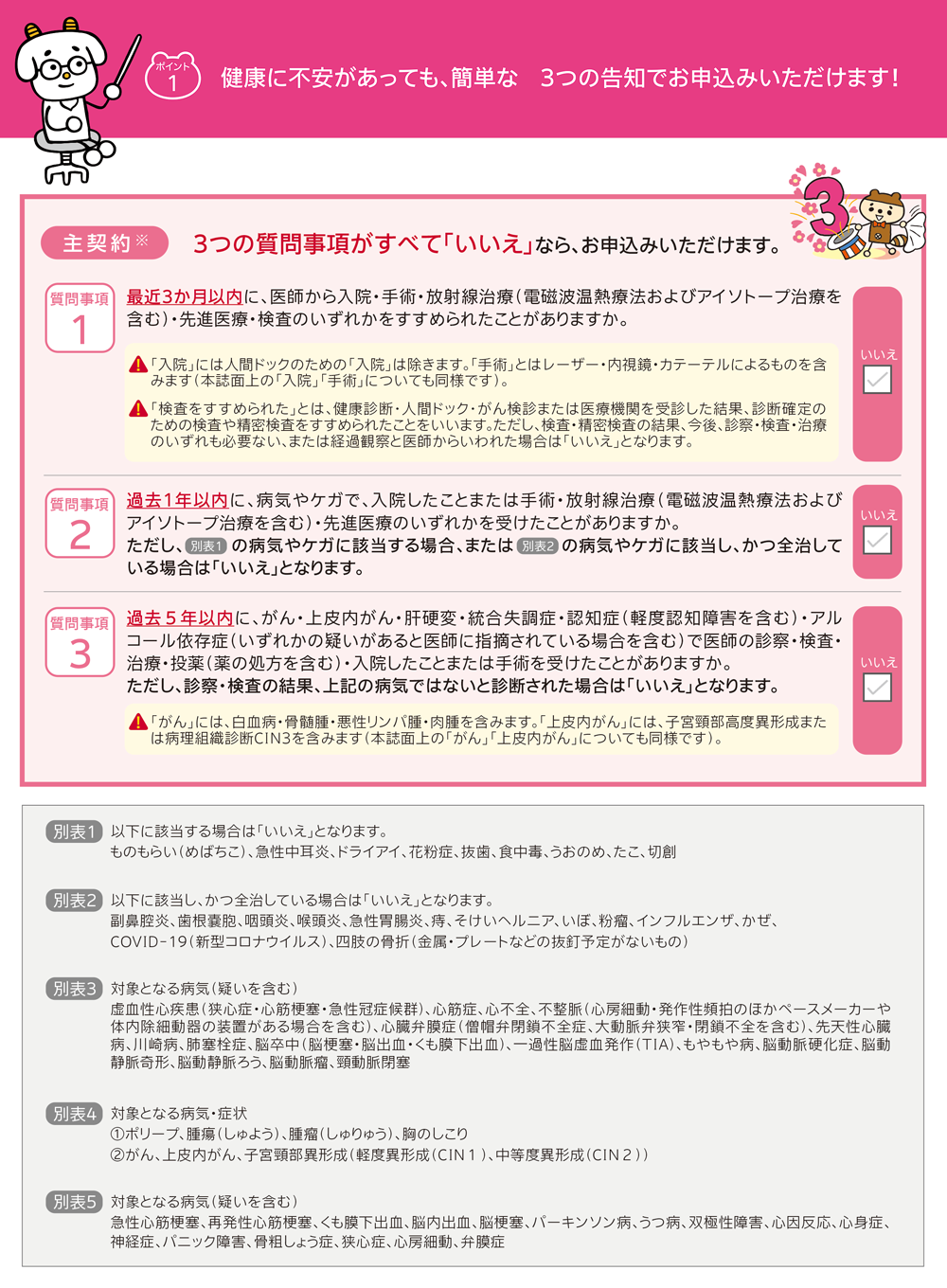 ポイント 1

健康に不安があっても、簡単な 3つの告知でお申込みいただけます!

3

主契約※ 3つの質問事項がすべて「いいえ」なら、お申込みいただけます。

質問事項 1

最近3か月以内に、医師から入院・手術・放射線治療(電磁波温熱療法およびアイソトープ治療を含む)・先進医療・検査のいずれかをすすめられたことがありますか。

「入院」には人間ドックのための「入院」は除きます。「手術」とはレーザー・内視鏡・カテーテルによるものを含みます(本誌面上の「入院」「手術」についても同様です)。

「検査をすすめられた」とは、健康診断・人間ドック・がん検診または医療機関を受診した結果、診断確定のための検査や精密検査をすすめられたことをいいます。ただし、検査・精密検査の結果、今後、診察・検査・治療のいずれも必要ない、または経過観察と医師からいわれた場合は「いいえ」となります。

いいえ

質問事項 2

過去1年以内に、病気やケガで、入院したことまたは手術・放射線治療(電磁波温熱療法およびアイソトープ治療を含む)・先進医療のいずれかを受けたことがありますか。
ただし、別表1 の病気やケガに該当する場合、または 別表2 の病気やケガに該当し、かつ全治している場合は「いいえ」となります。

いいえ

質問事項 3

過去5年以内に、がん・上皮内がん・肝硬変・統合失調症・認知症(軽度認知障害を含む)・アルコール依存症(いずれかの疑いがあると医師に指摘されている場合を含む)で医師の診察・検査・治療・投薬(薬の処方を含む)・入院したことまたは手術を受けたことがありますか。
ただし、診察・検査の結果、上記の病気ではないと診断された場合は「いいえ」となります。

「がん」には、白血病・骨髄腫・悪性リンパ腫・肉腫を含みます。「上皮内がん」には、子宮頸部高度異形成または病理組織診断CIN3を含みます(本誌面上の「がん」「上皮内がん」についても同様です)。

いいえ

別表1 以下に該当する場合は「いいえ」となります。
ものもらい(めばちこ)、急性中耳炎、ドライアイ、花粉症、抜歯、食中毒、うおのめ、たこ、切創

別表2 以下に該当し、かつ全治している場合は「いいえ」となります。
副鼻腔炎、歯根嚢胞、咽頭炎、喉頭炎、急性胃腸炎、痔、そけいヘルニア、いぼ、粉瘤、インフルエンザ、かぜ、COVID-19(新型コロナウイルス)、四肢の骨折(金属・プレートなどの抜釘予定がないもの)

別表3 対象となる病気(疑いを含む)
虚血性心疾患(狭心症・心筋梗塞・急性冠症候群)、心筋症、心不全、不整脈(心房細動・発作性頻拍のほかペースメーカーや体内除細動器の装置がある場合を含む)、心臓弁膜症(僧帽弁閉鎖不全症、大動脈弁狭窄・閉鎖不全を含む)、先天性心臓病、川崎病、肺塞栓症、脳卒中(脳梗塞・脳出血・くも膜下出血)、一過性脳虚血発作(TIA)、もやもや病、脳動脈硬化症、脳動静脈奇形、脳動静脈ろう、脳動脈瘤、頸動脈閉塞

別表4 対象となる病気・症状
①ポリープ、腫瘍(しゅよう)、腫瘤(しゅりゅう)、胸のしこり
②がん、上皮内がん、子宮頸部異形成(軽度異形成(CIN1)、中等度異形成(CIN2))

別表5 対象となる病気(疑いを含む)
急性心筋梗塞、再発性心筋梗塞、くも膜下出血、脳内出血、脳梗塞、パーキンソン病、うつ病、双極性障害、心因反応、心身症、神経症、パニック障害、骨粗しょう症、狭心症、心房細動、弁膜症